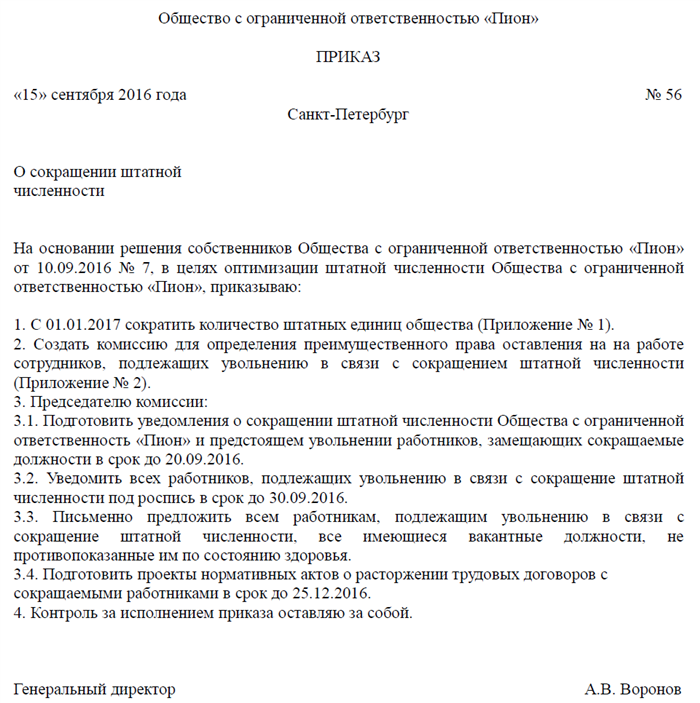 Общество с ограниченной ответственностью «Пион»

ПРИКАЗ

«15» сентября 2016 года № 56

Санкт-Петербург

О сокращении штатной численности

На основании решения собственников Общества с ограниченной ответственностью «Пион» от 10.09.2016 № 7, в целях оптимизации штатной численности Общества с ограниченной ответственностью «Пион», приказываю:

1. С 01.01.2017 сократить количество штатных единиц общества (Приложение № 1).
2. Создать комиссию для определения преимущественного права оставления на на работе сотрудников, подлежащих увольнению в связи с сокращением штатной численности (Приложение № 2).
3. Председателю комиссии:
3.1. Подготовить уведомления о сокращении штатной численности Общества с ограниченной ответственность «Пион» и предстоящем увольнении работников, замещающих сокращаемые должности в срок до 20.09.2016.
3.2. Уведомить всех работников, подлежащих увольнению в связи с сокращение штатной численности под роспись в срок до 30.09.2016.
3.3. Письменно предложить всем работникам, подлежащим увольнению в связи с сокращение штатной численности, все имеющиеся вакантные должности, не противопоказанные им по состоянию здоровья.
3.4. Подготовить проекты нормативных актов о расторжении трудовых договоров с сокращаемыми работниками в срок до 25.12.2016.
4. Контроль за исполнением приказа оставляю за собой.

Генеральный директор А.В. Воронов